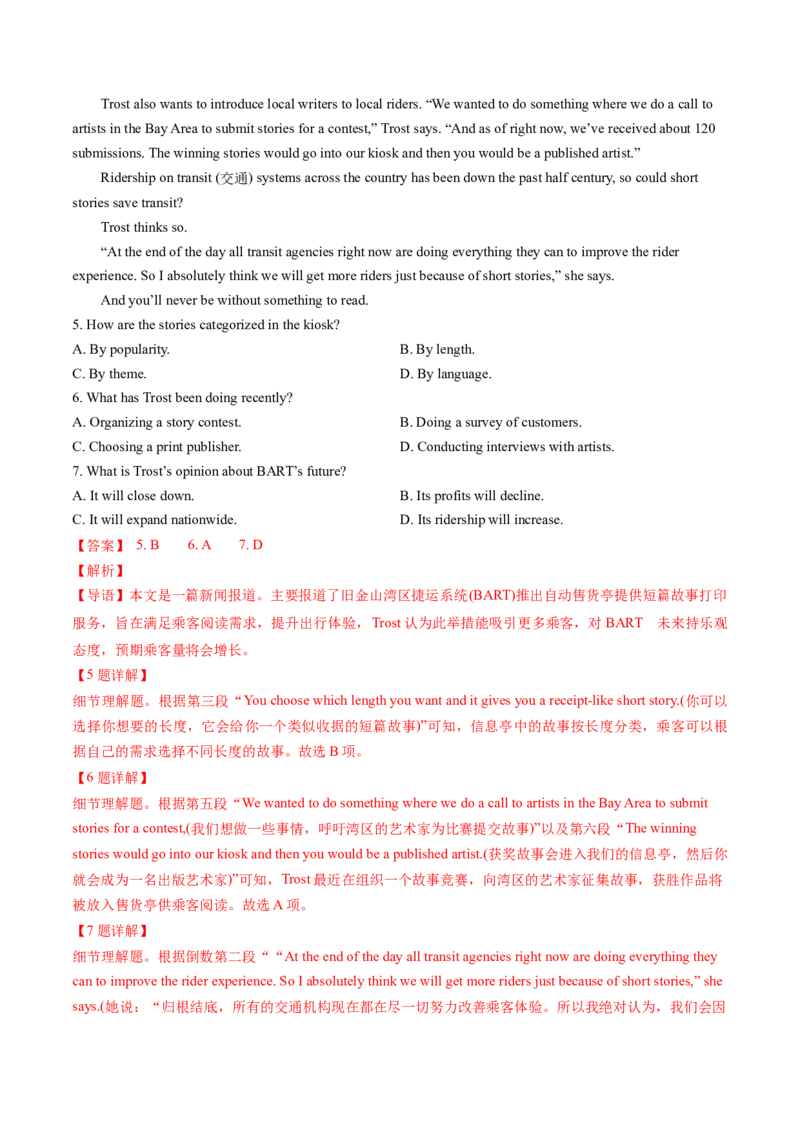 Trost also wants to introduce local writers to local riders. “We wanted to do something where we do a call to artists in the Bay Area to submit stories for a contest,” Trost says. “And as of right now, we’ve received about 120 submissions. The winning stories would go into our kiosk and then you would be a published artist.”

Ridership on transit (交通) systems across the country has been down the past half century, so could short stories save transit?

Trost thinks so.

“At the end of the day all transit agencies right now are doing everything they can to improve the rider experience. So I absolutely think we will get more riders just because of short stories,” she says.

And you’ll never be without something to read.

5. How are the stories categorized in the kiosk?

A. By popularity.
B. By length.
C. By theme.
D. By language.

6. What has Trost been doing recently?

A. Organizing a story contest.
B. Doing a survey of customers.
C. Choosing a print publisher.
D. Conducting interviews with artists.

7. What is Trost’s opinion about BART’s future?

A. It will close down.
B. Its profits will decline.
C. It will expand nationwide.
D. Its ridership will increase.

【答案】 5. B 6. A 7. D

【解析】

【导语】本文是一篇新闻报道。主要报道了旧金山湾区捷运系统(BART)推出自动售货亭提供短篇故事打印服务，旨在满足乘客阅读需求，提升出行体验，Trost 认为此举措能吸引更多乘客，对 BART 未来持乐观态度，预期乘客量将会增长。

【5 题详解】

细节理解题。根据第三段“You choose which length you want and it gives you a receipt-like short story.(你可以选择你想要的长度，它会给你一个类似收据的短篇故事)”可知，信息亭中的故事按长度分类，乘客可以根据自己的需求选择不同长度的故事。故选 B 项。

【6 题详解】

细节理解题。根据第五段“We wanted to do something where we do a call to artists in the Bay Area to submit stories for a contest,(我们想做一些事情，呼吁湾区的艺术家为比赛提交故事)”以及第六段“The winning stories would go into our kiosk and then you would be a published artist.(获奖故事会进入我们的信息亭，然后你就会成为一名出版艺术家)”可知，Trost 最近在组织一个故事竞赛，向湾区的艺术家征集故事，获胜作品将被放入售货亭供乘客阅读。故选 A 项。

【7 题详解】

细节理解题。根据倒数第二段““At the end of the day all transit agencies right now are doing everything they can to improve the rider experience. So I absolutely think we will get more riders just because of short stories,” she says.(她说：“归根结底，所有的交通机构现在都在尽一切努力改善乘客体验。所以我绝对认为，我们会因